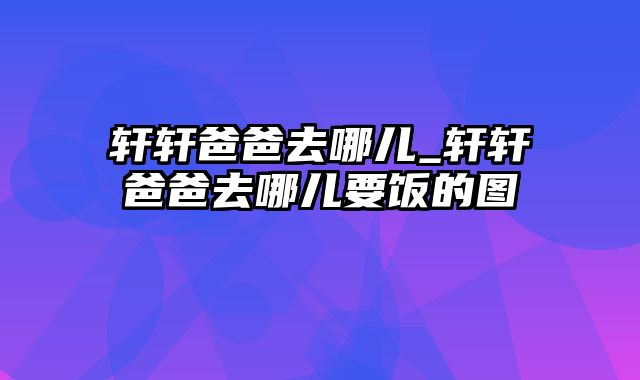 轩轩爸爸去哪儿_轩轩爸爸去哪儿要饭的图